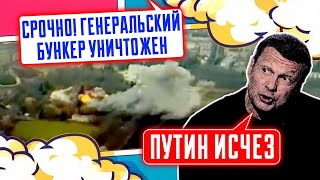 СРОЧНО! ГЕНЕРАЛЬСКИЙ БУНКЕР УНИЧТОЖЕН

ПУТИН ИСЧЕЗ